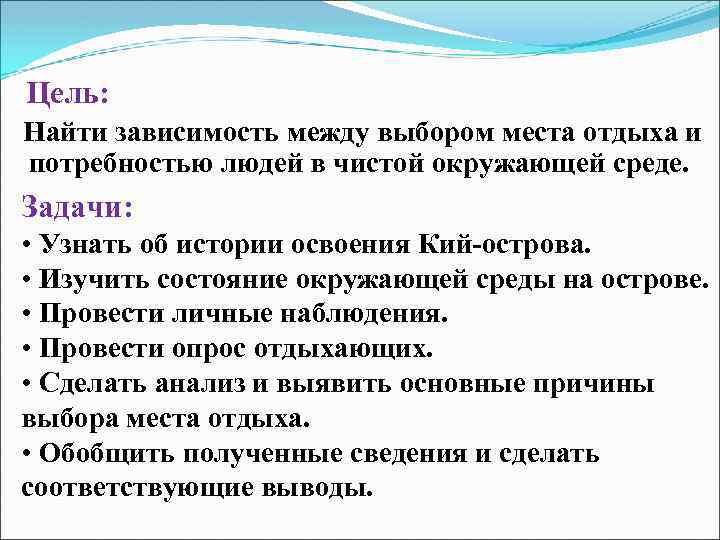 Цель:
Найти зависимость между выбором места отдыха и потребностью людей в чистой окружающей среде.

Задачи:
• Узнать об истории освоения Кий-острова.
• Изучить состояние окружающей среды на острове.
• Провести личные наблюдения.
• Провести опрос отдыхающих.
• Сделать анализ и выявить основные причины выбора места отдыха.
• Обобщить полученные сведения и сделать соответствующие выводы.